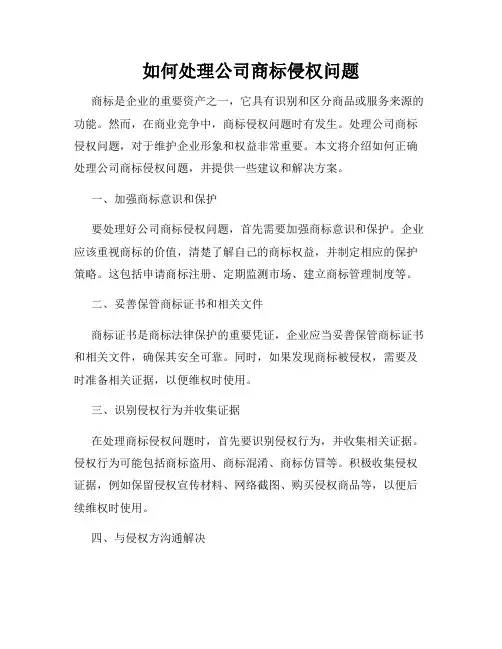 如何处理公司商标侵权问题

商标是企业的重要资产之一，它具有识别和区分商品或服务来源的功能。然而，在商业竞争中，商标侵权问题时有发生。处理公司商标侵权问题，对于维护企业形象和权益非常重要。本文将介绍如何正确处理公司商标侵权问题，并提供一些建议和解决方案。

一、加强商标意识和保护

要处理好公司商标侵权问题，首先需要加强商标意识和保护。企业应该重视商标的价值，清楚了解自己的商标权益，并制定相应的保护策略。这包括申请商标注册、定期监测市场、建立商标管理制度等。

二、妥善保管商标证书和相关文件

商标证书是商标法律保护的重要凭证，企业应当妥善保管商标证书和相关文件，确保其安全可靠。同时，如果发现商标被侵权，需要及时准备相关证据，以便维权时使用。

三、识别侵权行为并收集证据

在处理商标侵权问题时，首先要识别侵权行为，并收集相关证据。侵权行为可能包括商标盗用、商标混淆、商标仿冒等。积极收集侵权证据，例如保留侵权宣传材料、网络截图、购买侵权商品等，以便后续维权时使用。

四、与侵权方沟通解决